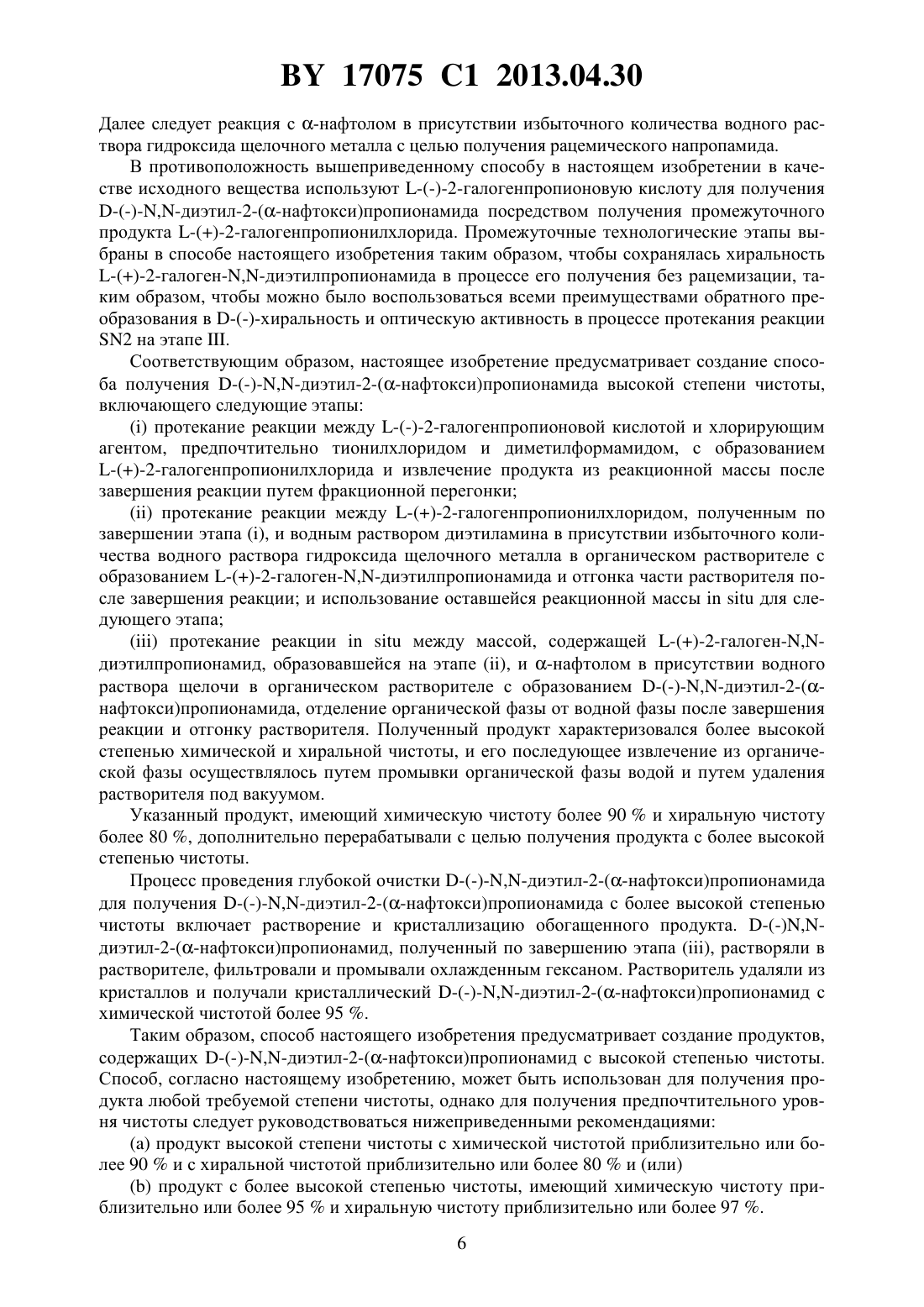 BY 17075 C1 2013.04.30

Далее следует реакция с α-нафтолом в присутствии избыточного количества водного раствора гидроксида щелочного металла с целью получения рацемического напропамида.

В противоположность вышеприведенному способу в настоящем изобретении в качестве исходного вещества используют L-(-)-2-галогенпропионовую кислоту для получения D-(-)-N,N-диэтил-2-(α-нафтокси)пропионамида посредством получения промежуточного продукта L-(+)-2-галогенпропионилхлорида. Промежуточные технологические этапы выбраны в способе настоящего изобретения таким образом, чтобы сохранялась хиральность L-(+)-2-галоген-N,N-диэтилпропионамида в процессе его получения без рацемизации, таким образом, чтобы можно было воспользоваться всеми преимуществами обратного преобразования в D-(-)-хиральность и оптическую активность в процессе протекания реакции SN2 на этапе III.

Соответствующим образом, настоящее изобретение предусматривает создание способа получения D-(-)-N,N-диэтил-2-(α-нафтокси)пропионамида высокой степени чистоты, включающего следующие этапы:

(i) протекание реакции между L-(-)-2-галогенпропионовой кислотой и хлорирующим агентом, предпочтительно тионилхлоридом и диметилформамидом, с образованием L-(+)-2-галогенпропионилхлорида и извлечение продукта из реакционной массы после завершения реакции путем фракционной перегонки;

(ii) протекание реакции между L-(+)-2-галогенпропионилхлоридом, полученным по завершении этапа (i), и водным раствором диэтиламина в присутствии избыточного количества водного раствора гидроксида щелочного металла в органическом растворителе с образованием L-(+)-2-галоген-N,N-диэтилпропионамида и отгонка части растворителя после завершения реакции; и использование оставшейся реакционной массы in situ для следующего этапа;

(iii) протекание реакции in situ между массой, содержащей L-(+)-2-галоген-N,N-диэтилпропионамид, образовавшейся на этапе (ii), и α-нафтолом в присутствии водного раствора щелочи в органическом растворителе с образованием D-(-)-N,N-диэтил-2-(α-нафтокси)пропионамида, отделение органической фазы от водной фазы после завершения реакции и отгонку растворителя. Полученный продукт характеризовался более высокой степенью химической и хиральной чистоты, и его последующее извлечение из органической фазы осуществлялось путем промывки органической фазы водой и путем удаления растворителя под вакуумом.

Указанный продукт, имеющий химическую чистоту более 90 % и хиральную чистоту более 80 %, дополнительно перерабатывали с целью получения продукта с более высокой степенью чистоты.

Процесс проведения глубокой очистки D-(-)-N,N-диэтил-2-(α-нафтокси)пропионамида для получения D-(-)-N,N-диэтил-2-(α-нафтокси)пропионамида с более высокой степенью чистоты включает растворение и кристаллизацию обогащенного продукта. D-(-)N,N-диэтил-2-(α-нафтокси)пропионамид, полученный по завершению этапа (iii), растворяли в растворителе, фильтровали и промывали охлажденным гексаном. Растворитель удаляли из кристаллов и получали кристаллический D-(-)-N,N-диэтил-2-(α-нафтокси)пропионамид с химической чистотой более 95 %.

Таким образом, способ настоящего изобретения предусматривает создание продуктов, содержащих D-(-)-N,N-диэтил-2-(α-нафтокси)пропионамид с высокой степенью чистоты. Способ, согласно настоящему изобретению, может быть использован для получения продукта любой требуемой степени чистоты, однако для получения предпочтительного уровня чистоты следует руководствоваться нижеприведенными рекомендациями:

(a) продукт высокой степени чистоты с химической чистотой приблизительно или более 90 % и с хиральной чистотой приблизительно или более 80 % и (или)

(b) продукт с более высокой степенью чистоты, имеющий химическую чистоту приблизительно или более 95 % и хиральную чистоту приблизительно или более 97 %.

6